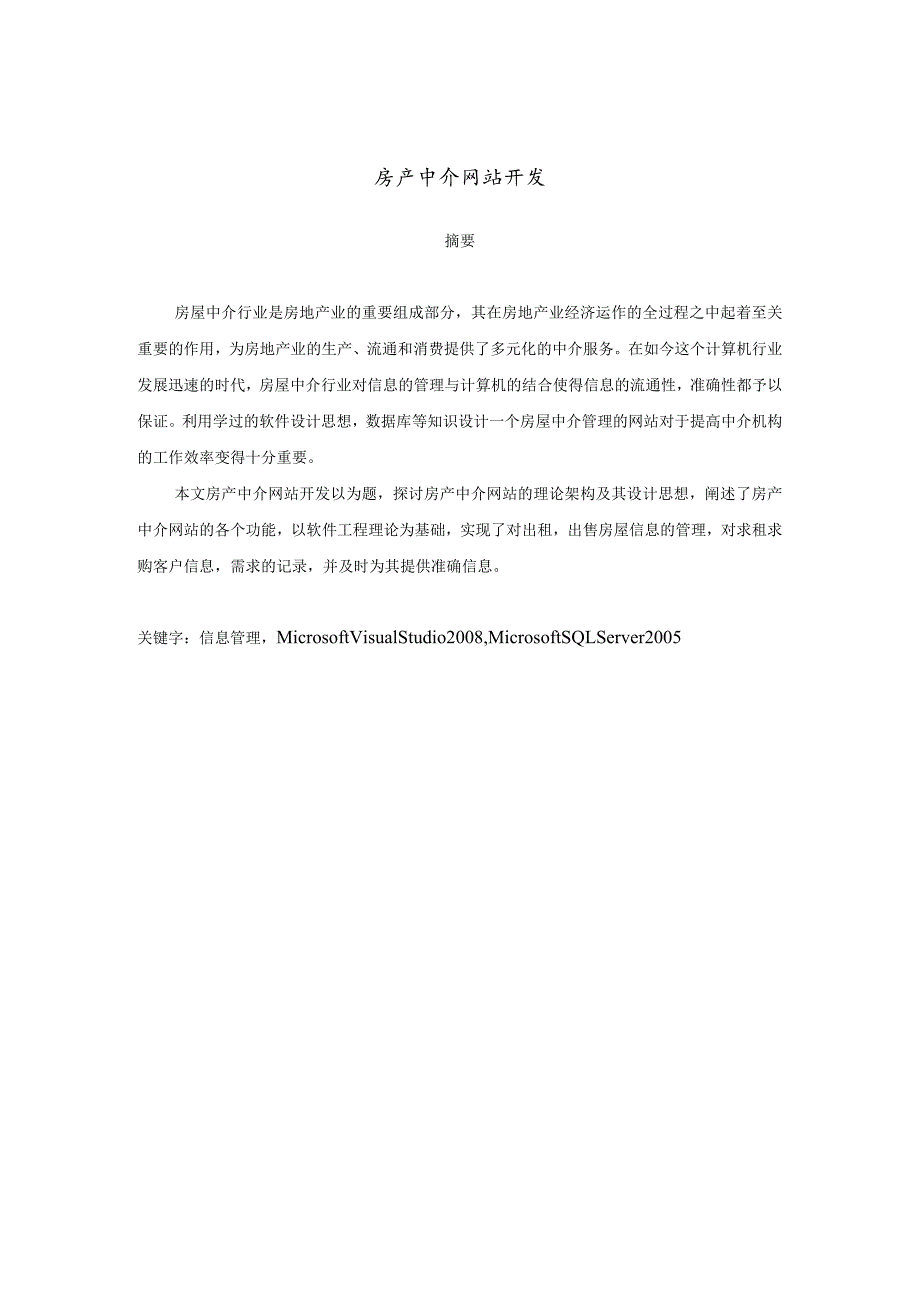 房产中介网站开发

摘要

房屋中介行业是房地产业的重要组成部分，其在房地产业经济运作的全过程之中起着至关重要的作用，为房地产业的生产、流通和消费提供了多元化的中介服务。在如今这个计算机行业发展迅速的时代，房屋中介行业对信息的管理与计算机的结合使得信息的流通性，准确性都予以保证。利用学过的软件设计思想，数据库等知识设计一个房屋中介管理的网站对于提高中介机构的工作效率变得十分重要。

本文房产中介网站开发以为题，探讨房产中介网站的理论架构及其设计思想，阐述了房产中介网站的各个功能，以软件工程理论为基础，实现了对出租，出售房屋信息的管理，对求租求购客户信息，需求的记录，并及时为其提供准确信息。

关键字：信息管理，MicrosoftVisualStudio2008,MicrosoftSQLServer2005